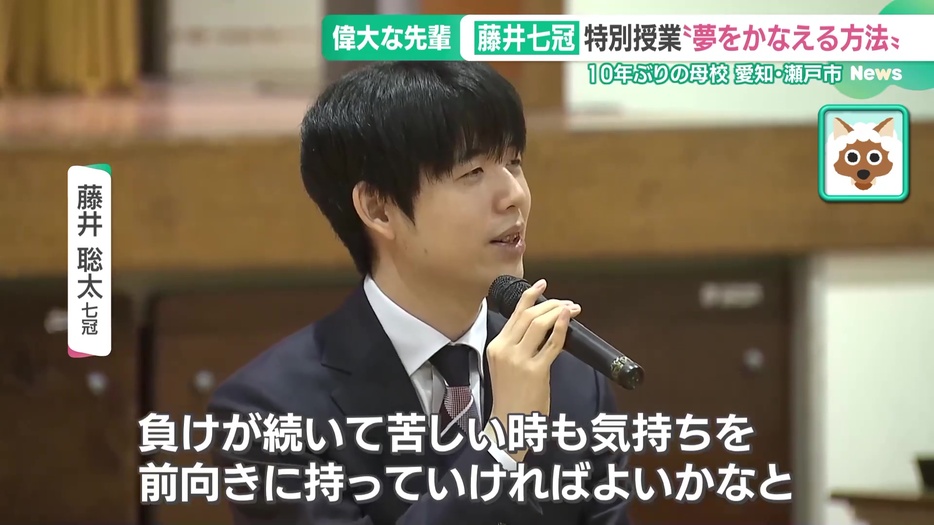 偉大な先輩 藤井七冠 特別授業〝夢をかなえる方法〟
10年ぶりの母校 愛知・瀬戸市 News

藤井 聡太 七冠

負けが続いて苦しい時も気持ちを
前向きに持っていければよいかなと